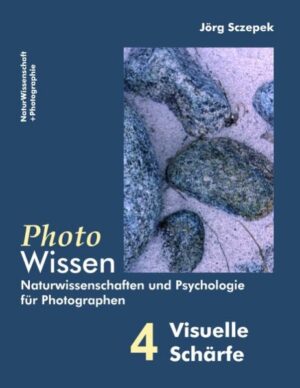 Jörg Sczepek

NaturWissenschaft
+Photographie

Photo
Wissen

Naturwissenschaften und Psychologie für Photographen

4 Visuelle Schärfe